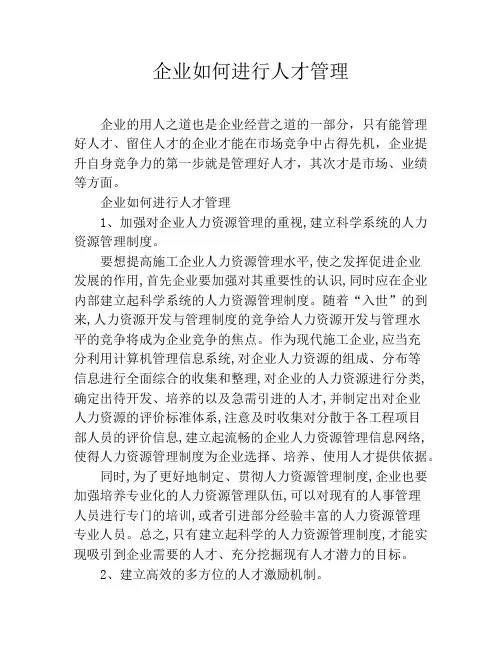 企业如何进行人才管理

企业的用人之道也是企业经营之道的一部分，只有能管理好人才、留住人才的企业才能在市场竞争中占得先机，企业提升自身竞争力的第一步就是管理好人才，其次才是市场、业绩等方面。

企业如何进行人才管理

1、加强对企业人力资源管理的重视，建立科学系统的人力资源管理制度。

要想提高施工企业人力资源管理水平，使之发挥促进企业发展的作用，首先企业要加强对其重要性的认识，同时应在企业内部建立起科学系统的人力资源管理制度。随着“入世”的到来，人力资源开发与管理制度的竞争给人力资源开发与管理水平的竞争将成为企业竞争的焦点。作为现代施工企业，应当充分利用计算机管理信息系统，对企业人力资源的组成、分布等信息进行全面综合的收集和整理，对企业的人力资源进行分类，确定出待开发、培养的以及急需引进的人才，并制定出对企业人力资源的评价标准体系，注意及时收集对分散于各工程项目部人员的评价信息，建立起流畅的企业人力资源管理信息网络，使得人力资源管理制度为企业选择、培养、使用人才提供依据。

同时，为了更好地制定、贯彻人力资源管理制度，企业也要加强培养专业化的人力资源管理队伍，可以对现有的人事管理人员进行专门的培训，或者引进部分经验丰富的人力资源管理专业人员。总之，只有建立起科学的人力资源管理制度，才能实现吸引到企业需要的人才、充分挖掘现有人才潜力的目标。

2、建立高效的多方位的人才激励机制。